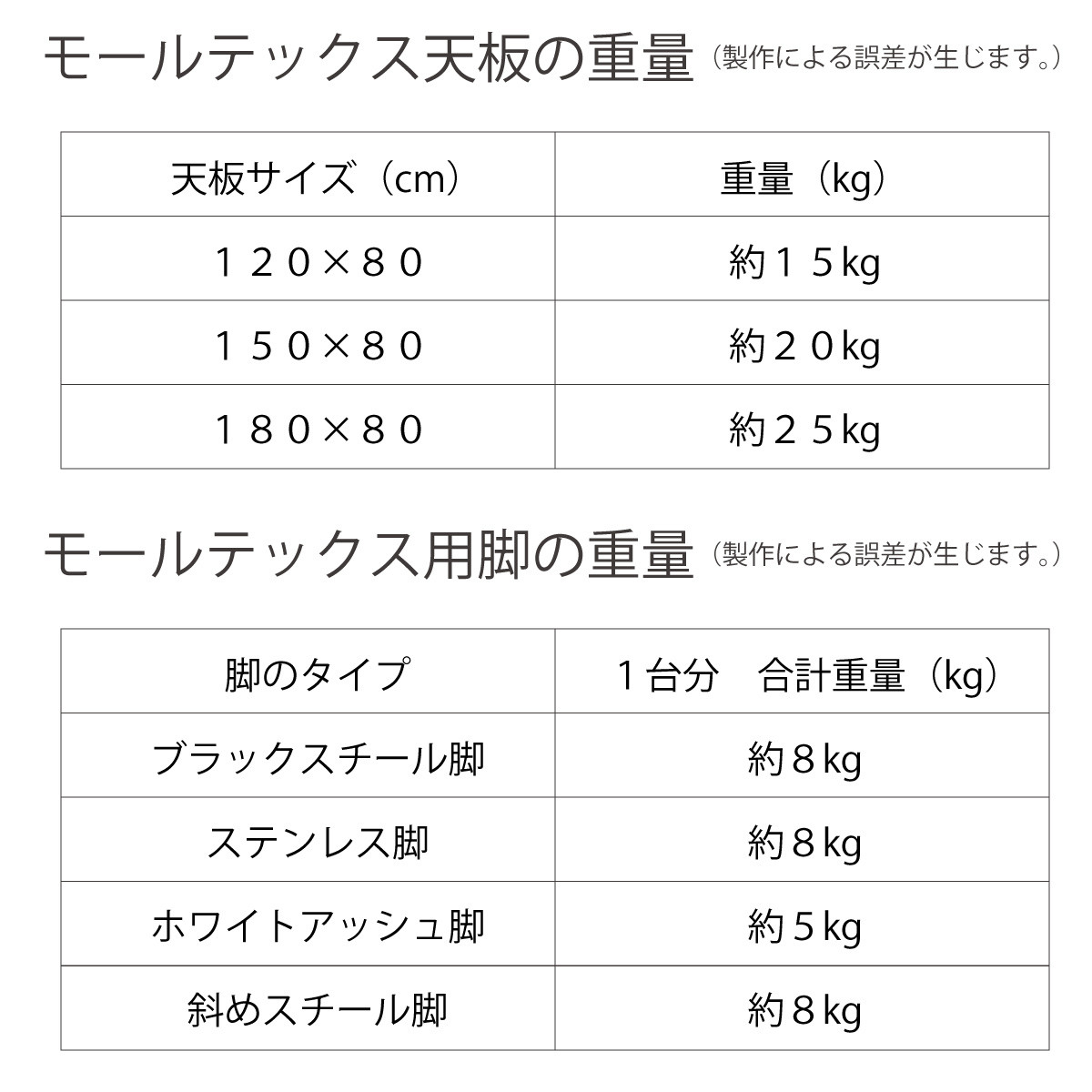 モールテックス天板の重量（製作による誤差が生じます。）

| 天板サイズ（cm） | 重量（kg） |
|---|---|
| １２０×８０ | 約１５kg |
| １５０×８０ | 約２０kg |
| １８０×８０ | 約２５kg |

モールテックス用脚の重量（製作による誤差が生じます。）

| 脚のタイプ | １台分　合計重量（kg） |
|---|---|
| ブラックスチール脚 | 約８kg |
| ステンレス脚 | 約８kg |
| ホワイトアッシュ脚 | 約５kg |
| 斜めスチール脚 | 約８kg |